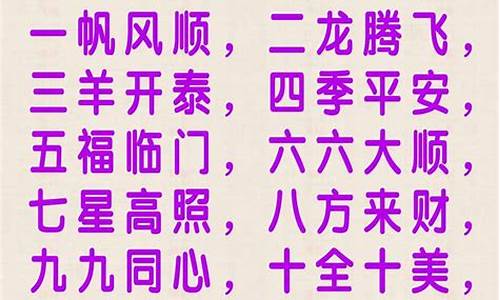 一帆风顺，二龙腾飞，
三羊开泰，四季平安，
五福临门，六六大顺，
七星高照，八方来财，
九九同心，十全十美，